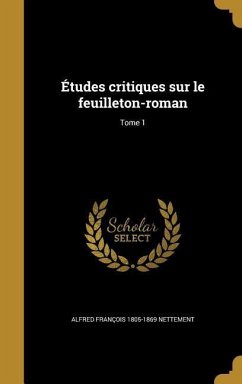 Études critiques sur le feuilleton-roman

Tome 1

Scholar
SELECT

ALFRED FRANÇOIS 1805-1869 NETTEMENT